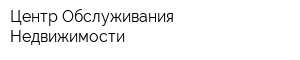 Центр Обслуживания Недвижимости